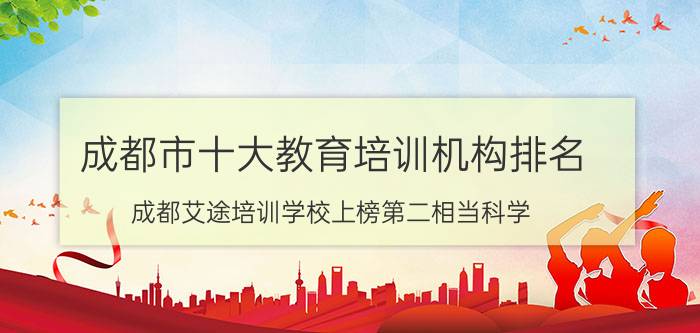 成都市十大教育培训机构排名

成都艾途培训学校上榜第二相当科学